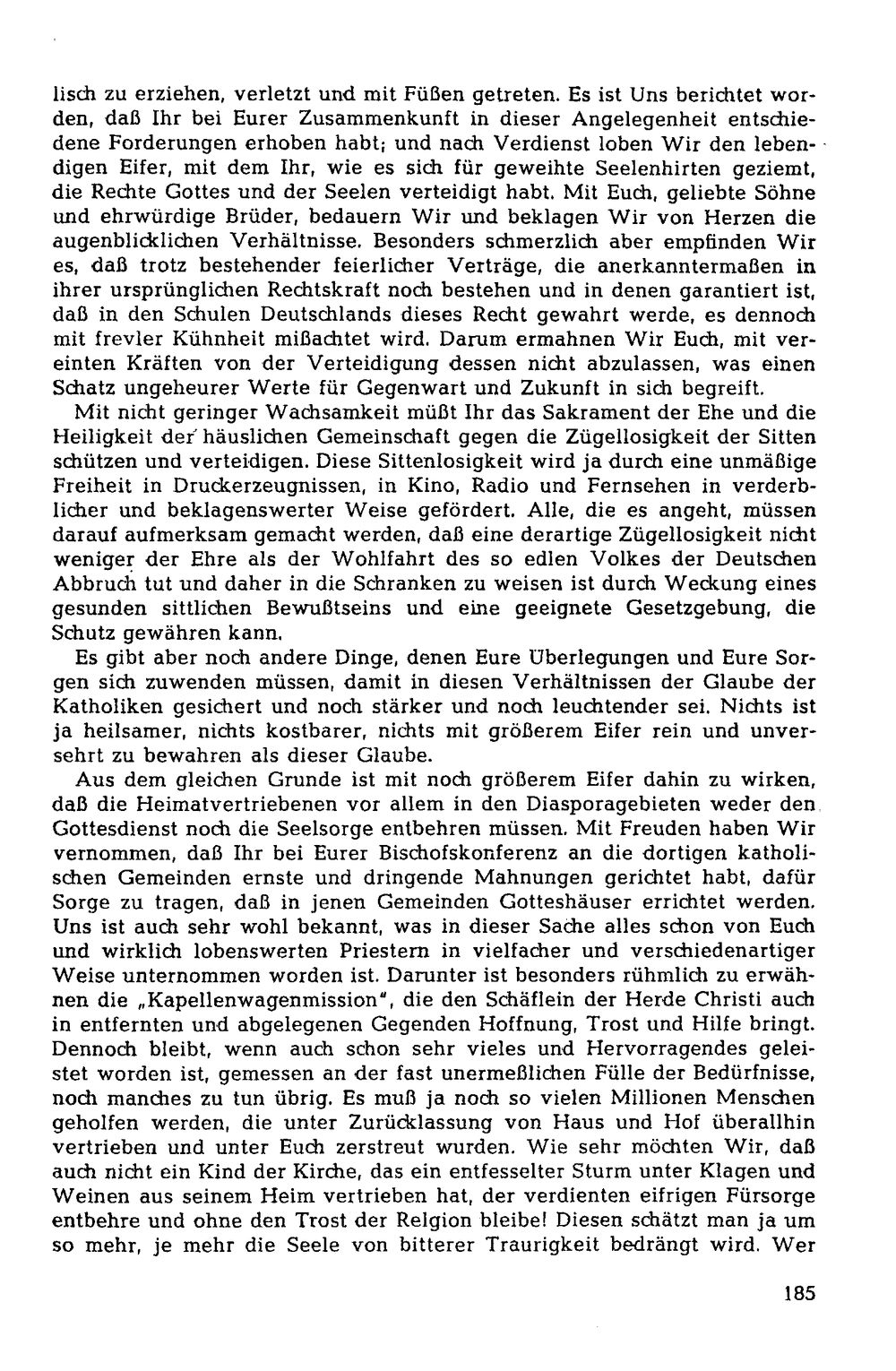 lisch zu erziehen, verletzt und mit Füßen getreten. Es ist Uns berichtet worden, daß Ihr bei Eurer Zusammenkunft in dieser Angelegenheit entschiedene Forderungen erhoben habt; und nach Verdienst loben Wir den lebendigen Eifer, mit dem Ihr, wie es sich für geweihte Seelenhirten geziemt, die Rechte Gottes und der Seelen verteidigt habt. Mit Euch, geliebte Söhne und ehrwürdige Brüder, bedauern Wir und beklagen Wir von Herzen die augenblicklichen Verhältnisse. Besonders schmerzlich aber empfinden Wir es, daß trotz bestehender feierlicher Verträge, die anerkanntermaßen in ihrer ursprünglichen Rechtskraft noch bestehen und in denen garantiert ist, daß in den Schulen Deutschlands dieses Recht gewahrt werde, es dennoch mit frevler Kühnheit mißachtet wird. Darum ermahnen Wir Euch, mit vereinten Kräften von der Verteidigung dessen nicht abzulassen, was einen Schatz ungeheurer Werte für Gegenwart und Zukunft in sich begreift.

Mit nicht geringer Wachsamkeit müßt Ihr das Sakrament der Ehe und die Heiligkeit der häuslichen Gemeinschaft gegen die Zügellosigkeit der Sitten schützen und verteidigen. Diese Sittenlosigkeit wird ja durch eine unmäßige Freiheit in Druckerzeugnissen, in Kino, Radio und Fernsehen in verderblicher und beklagenswerter Weise gefördert. Alle, die es angeht, müssen darauf aufmerksam gemacht werden, daß eine derartige Zügellosigkeit nicht weniger der Ehre als der Wohlfahrt des so edlen Volkes der Deutschen Abbruch tut und daher in die Schranken zu weisen ist durch Weckung eines gesunden sittlichen Bewußtseins und eine geeignete Gesetzgebung, die Schutz gewähren kann.

Es gibt aber noch andere Dinge, denen Eure Überlegungen und Eure Sorgen sich zuwenden müssen, damit in diesen Verhältnissen der Glaube der Katholiken gesichert und noch stärker und noch leuchtender sei. Nichts ist ja heilsamer, nichts kostbarer, nichts mit größerem Eifer rein und unversehrt zu bewahren als dieser Glaube.

Aus dem gleichen Grunde ist mit noch größerem Eifer dahin zu wirken, daß die Heimatvertriebenen vor allem in den Diasporagebieten weder den Gottesdienst noch die Seelsorge entbehren müssen. Mit Freuden haben Wir vernommen, daß Ihr bei Eurer Bischofskonferenz an die dortigen katholischen Gemeinden ernste und dringende Mahnungen gerichtet habt, dafür Sorge zu tragen, daß in jenen Gemeinden Gotteshäuser errichtet werden. Uns ist auch sehr wohl bekannt, was in dieser Sache alles schon von Euch und wirklich lobenswerten Priestern in vielfacher und verschiedenartiger Weise unternommen worden ist. Darunter ist besonders rühmlich zu erwähnen die „Kapellenwagenmission", die den Schäflein der Herde Christi auch in entfernten und abgelegenen Gegenden Hoffnung, Trost und Hilfe bringt. Dennoch bleibt, wenn auch schon sehr vieles und Hervorragendes geleistet worden ist, gemessen an der fast unermeßlichen Fülle der Bedürfnisse, noch manches zu tun übrig. Es muß ja noch so vielen Millionen Menschen geholfen werden, die unter Zurücklassung von Haus und Hof überallhin vertrieben und unter Euch zerstreut wurden. Wie sehr möchten Wir, daß auch nicht ein Kind der Kirche, das ein entfesselter Sturm unter Klagen und Weinen aus seinem Heim vertrieben hat, der verdienten eifrigen Fürsorge entbehre und ohne den Trost der Relgion bleibe! Diesen schätzt man ja um so mehr, je mehr die Seele von bitterer Traurigkeit bedrängt wird. Wer

185